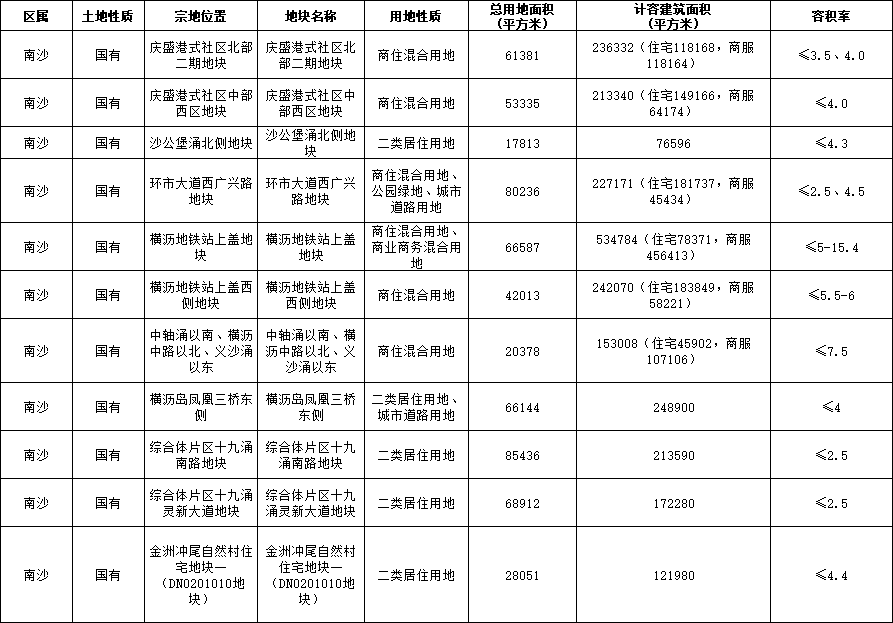 | 区属 | 土地性质 | 宗地位置 | 地块名称 | 用地性质 | 总用地面积（平方米） | 计容建筑面积（平方米） | 容积率 |
|---|---|---|---|---|---|---|---|
| 南沙 | 国有 | 庆盛港式社区北部二期地块 | 庆盛港式社区北部二期地块 | 商住混合用地 | 61381 | 236332（住宅118168，商服118164） | ≤3.5、4.0 |
| 南沙 | 国有 | 庆盛港式社区中部西区地块 | 庆盛港式社区中部西区地块 | 商住混合用地 | 53335 | 213340（住宅149166，商服64174） | ≤4.0 |
| 南沙 | 国有 | 沙公堡涌北侧地块 | 沙公堡涌北侧地块 | 二类居住用地 | 17813 | 76596 | ≤4.3 |
| 南沙 | 国有 | 环市大道西广兴路地块 | 环市大道西广兴路地块 | 商住混合用地、公园绿地、城市道路用地 | 80236 | 227171（住宅181737，商服45434） | ≤2.5、4.5 |
| 南沙 | 国有 | 横沥地铁站上盖地块 | 横沥地铁站上盖地块 | 商住混合用地、商业商务混合用地 | 66587 | 534784（住宅78371，商服456413） | ≤5-15.4 |
| 南沙 | 国有 | 横沥地铁站上盖西侧地块 | 横沥地铁站上盖西侧地块 | 商住混合用地 | 42013 | 242070（住宅183849，商服58221） | ≤5.5-6 |
| 南沙 | 国有 | 中轴涌以南、横沥中路以北、义沙涌以东 | 中轴涌以南、横沥中路以北、义沙涌以东 | 商住混合用地 | 20378 | 153008（住宅45902，商服107106） | ≤7.5 |
| 南沙 | 国有 | 横沥岛凤凰三桥东侧 | 横沥岛凤凰三桥东侧 | 二类居住用地、城市道路用地 | 66144 | 248900 | ≤4 |
| 南沙 | 国有 | 综合体片区十九涌南路地块 | 综合体片区十九涌南路地块 | 二类居住用地 | 85436 | 213590 | ≤2.5 |
| 南沙 | 国有 | 综合体片区十九涌灵新大道地块 | 综合体片区十九涌灵新大道地块 | 二类居住用地 | 68912 | 172280 | ≤2.5 |
| 南沙 | 国有 | 金洲冲尾自然村住宅地块一（DN0201010地块） | 金洲冲尾自然村住宅地块一（DN0201010地块） | 二类居住用地 | 28051 | 121980 | ≤4.4 |